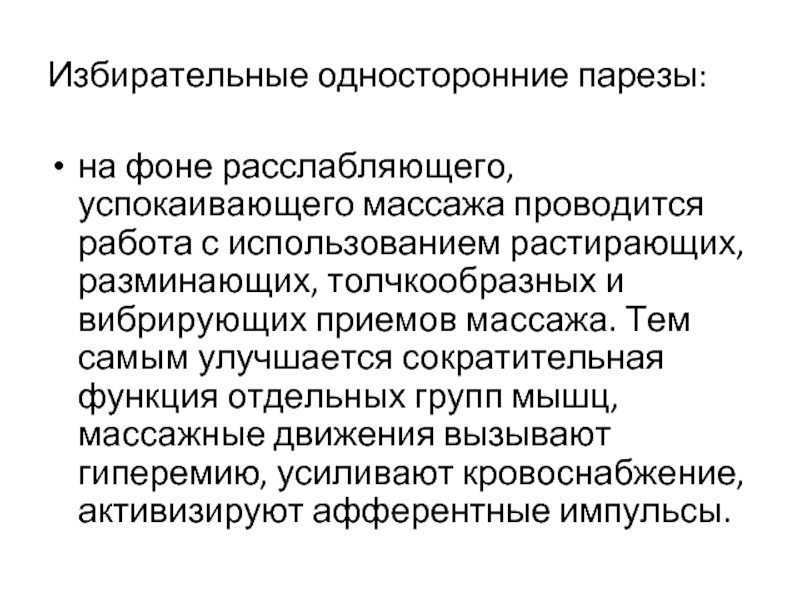 Избирательные односторонние парезы:

• на фоне расслабляющего, успокаивающего массажа проводится работа с использованием растирающих, разминающих, толчкообразных и вибрирующих приемов массажа. Тем самым улучшается сократительная функция отдельных групп мышц, массажные движения вызывают гиперемию, усиливают кровоснабжение, активизируют афферентные импульсы.